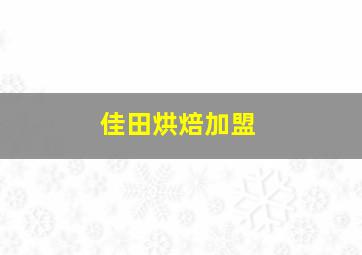 佳田烘焙加盟